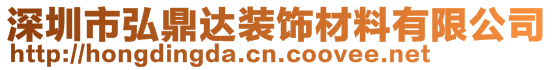 深圳市弘鼎达装饰材料有限公司
http://hongdingda.cn.coovee.net